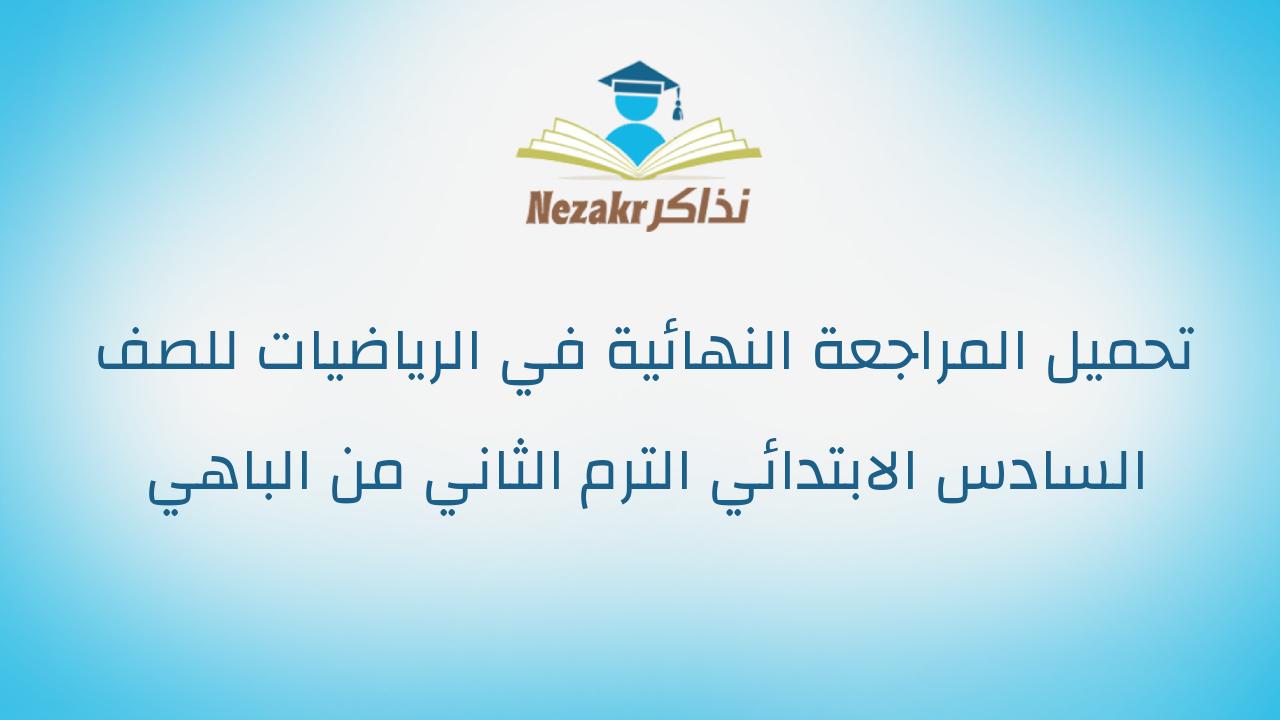 Nezakr نذاكر

تحميل المراجعة النهائية في الرياضيات للصف السادس الابتدائي الترم الثاني من الباهي